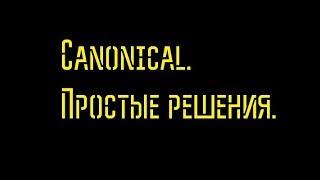 Canonical.
Простые решения.